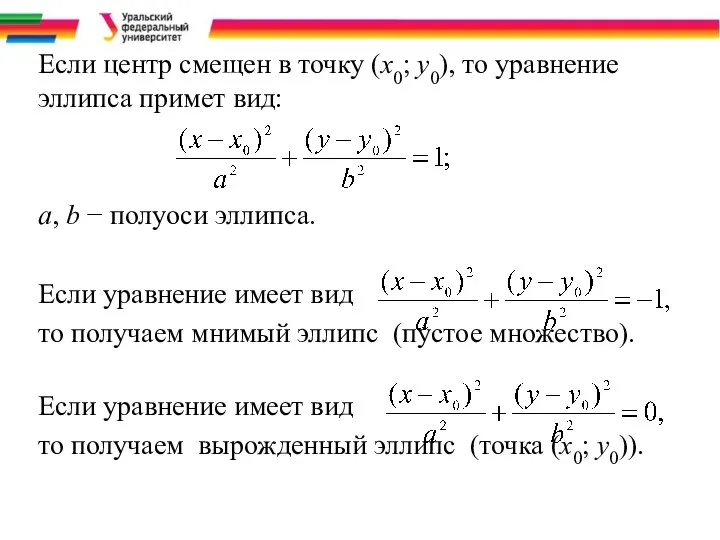 Уральский федеральный университет

Если центр смещен в точку $(x_0; y_0)$, то уравнение эллипса примет вид:

$\frac{(x-x_0)^2}{a^2}+\frac{(y-y_0)^2}{b^2}=1;$

$a$, $b$ − полуоси эллипса.

Если уравнение имеет вид $\frac{(x-x_0)^2}{a^2}+\frac{(y-y_0)^2}{b^2}=-1,$ то получаем мнимый эллипс (пустое множество).

Если уравнение имеет вид $\frac{(x-x_0)^2}{a^2}+\frac{(y-y_0)^2}{b^2}=0,$ то получаем вырожденный эллипс (точка $(x_0; y_0)$).